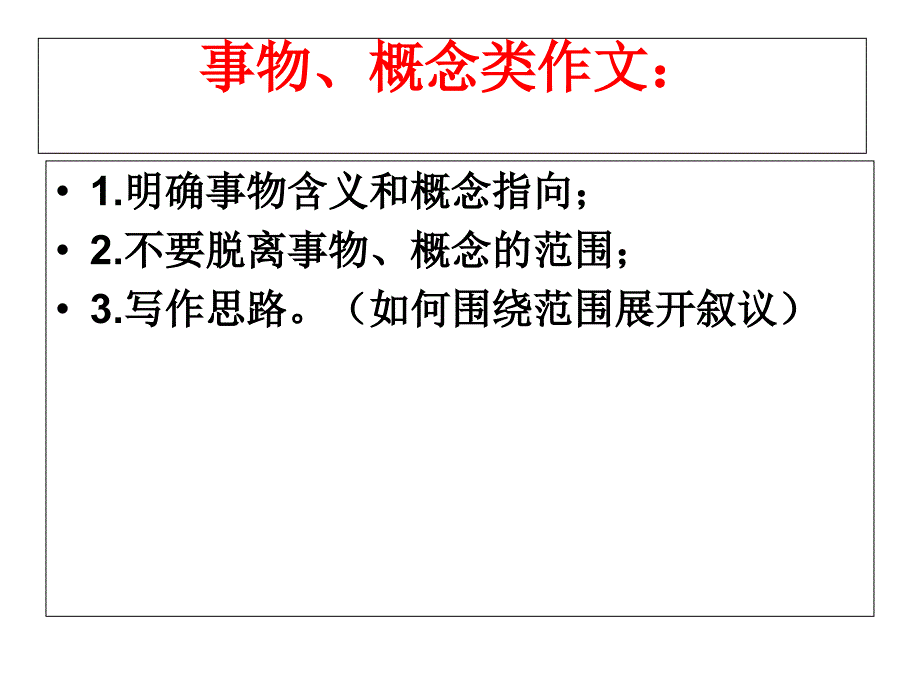 事物、概念类作文：

• 1.明确事物含义和概念指向；
• 2.不要脱离事物、概念的范围；
• 3.写作思路。（如何围绕范围展开叙议）